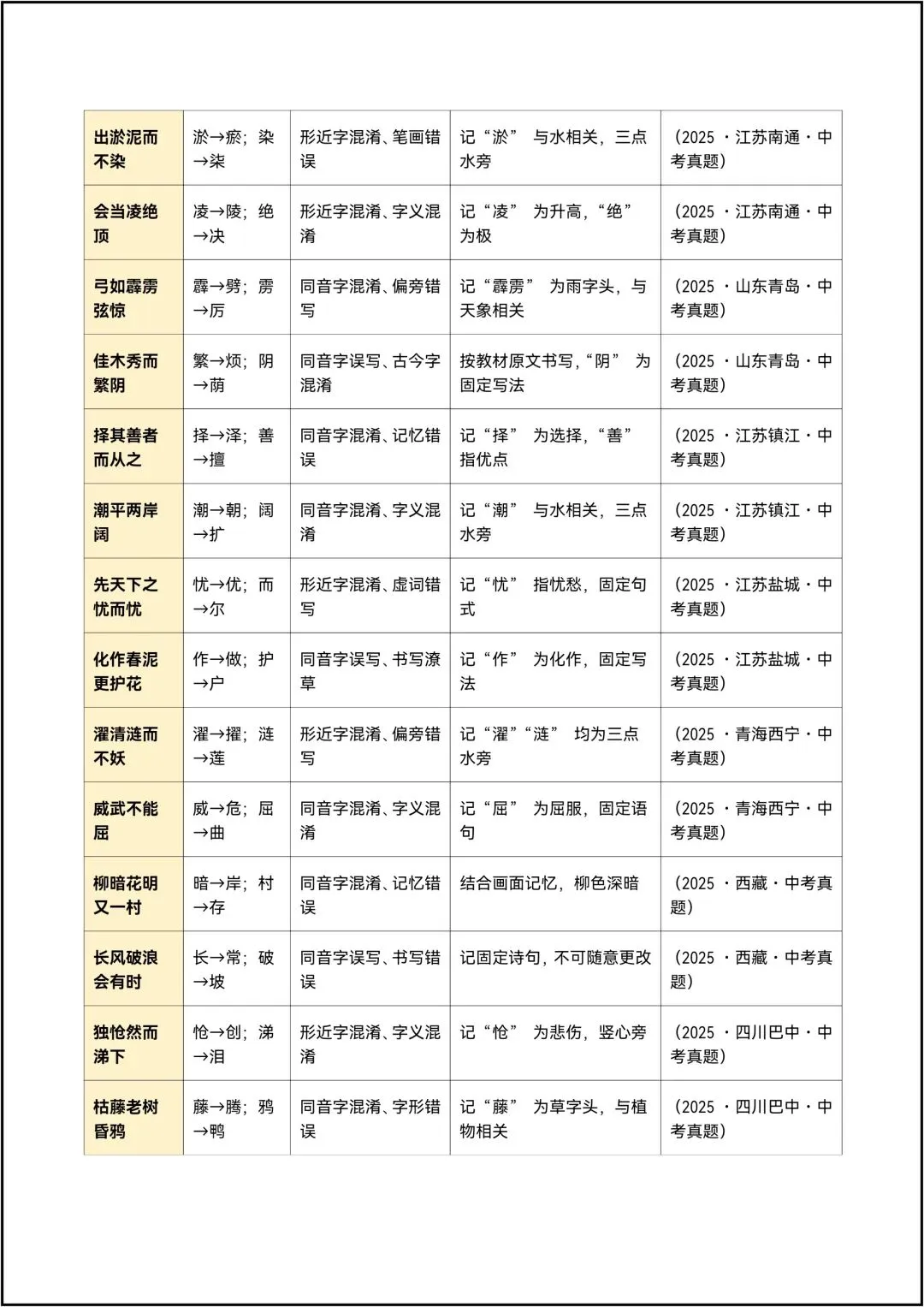 | 出淤泥而不染 | 淤→瘀；染→柒 | 形近字混淆、笔画错误 | 记“淤”与水相关，三点水旁 | （2025·江苏南通·中考真题） |
|---|---|---|---|---|
| 会当凌绝顶 | 凌→陵；绝→决 | 形近字混淆、字义混淆 | 记“凌”为升高，“绝”为极 | （2025·江苏南通·中考真题） |
| 弓如霹雳弦惊 | 霹→劈；雳→厉 | 同音字混淆、偏旁错写 | 记“霹雳”为雨字头，与天象相关 | （2025·山东青岛·中考真题） |
| 佳木秀而繁阴 | 繁→烦；阴→荫 | 同音字误写、古今字混淆 | 按教材原文书写，“阴”为固定写法 | （2025·山东青岛·中考真题） |
| 择其善者而从之 | 择→泽；善→擅 | 同音字混淆、记忆错误 | 记“择”为选择，“善”指优点 | （2025·江苏镇江·中考真题） |
| 潮平两岸阔 | 潮→朝；阔→扩 | 同音字混淆、字义混淆 | 记“潮”与水相关，三点水旁 | （2025·江苏镇江·中考真题） |
| 先天下之忧而忧 | 忧→优；而→尔 | 形近字混淆、虚词错写 | 记“忧”指忧愁，固定句式 | （2025·江苏盐城·中考真题） |
| 化作春泥更护花 | 作→做；护→户 | 同音字误写、书写潦草 | 记“作”为化作，固定写法 | （2025·江苏盐城·中考真题） |
| 濯清涟而不妖 | 濯→擢；涟→莲 | 形近字混淆、偏旁错写 | 记“濯”“涟”均为三点水旁 | （2025·青海西宁·中考真题） |
| 威武不能屈 | 威→危；屈→曲 | 同音字混淆、字义混淆 | 记“屈”为屈服，固定语句 | （2025·青海西宁·中考真题） |
| 柳暗花明又一村 | 暗→岸；村→存 | 同音字混淆、记忆错误 | 结合画面记忆，柳色深暗 | （2025·西藏·中考真题） |
| 长风破浪会有时 | 长→常；破→坡 | 同音字误写、书写错误 | 记固定诗句，不可随意更改 | （2025·西藏·中考真题） |
| 独怆然而涕下 | 怆→创；涕→泪 | 形近字混淆、字义混淆 | 记“怆”为悲伤，竖心旁 | （2025·四川巴中·中考真题） |
| 枯藤老树昏鸦 | 藤→腾；鸦→鸭 | 同音字混淆、字形错误 | 记“藤”为草字头，与植物相关 | （2025·四川巴中·中考真题） |